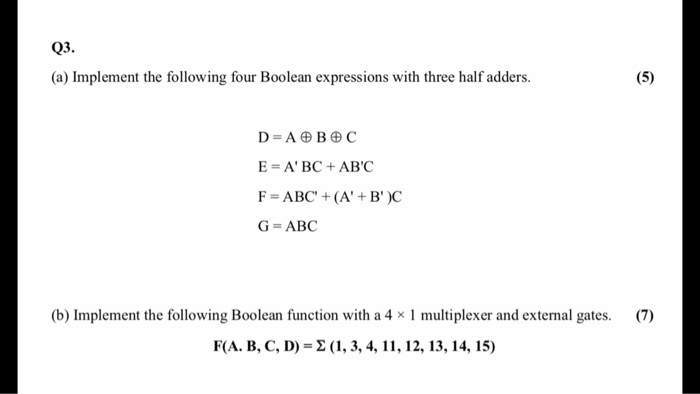 Q3.

(a) Implement the following four Boolean expressions with three half adders. (5)

$D = A \oplus B \oplus C$

$E = A'BC + AB'C$

$F = ABC' + (A' + B')C$

$G = ABC$

(b) Implement the following Boolean function with a $4 \times 1$ multiplexer and external gates. (7)

$F(A. B, C, D) = \Sigma (1, 3, 4, 11, 12, 13, 14, 15)$